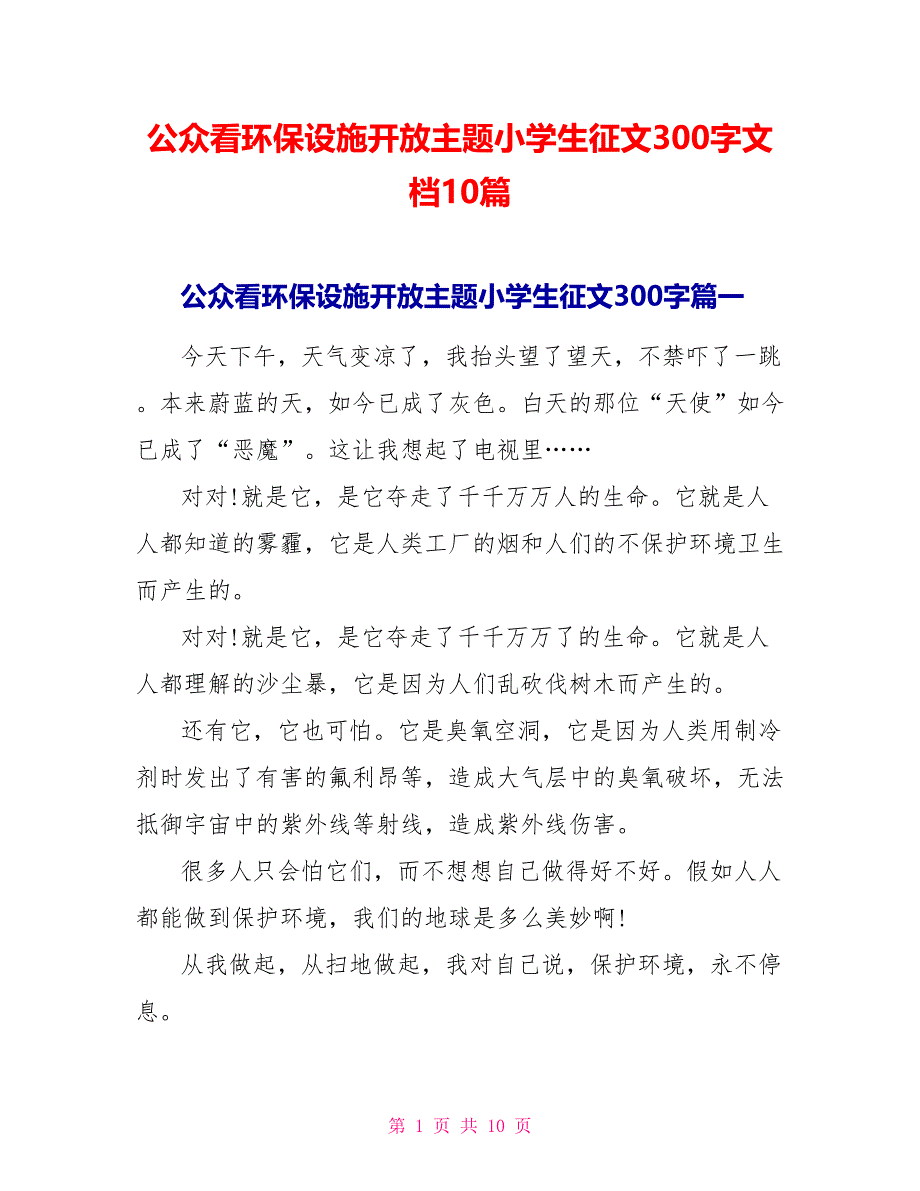 公众看环保设施开放主题小学生征文300字文档10篇

公众看环保设施开放主题小学生征文300字篇一

今天下午，天气变凉了，我抬头望了望天，不禁吓了一跳。本来蔚蓝的天，如今已成了灰色。白天的那位“天使”如今已成了“恶魔”。这让我想起了电视里……

对对!就是它，是它夺走了千千万万人的生命。它就是人人都知道的雾霾，它是人类工厂的烟和人们的不保护环境卫生而产生的。

对对!就是它，是它夺走了千千万万了的生命。它就是人人都理解的沙尘暴，它是因为人们乱砍伐树木而产生的。

还有它，它也可怕。它是臭氧空洞，它是因为人类用制冷剂时发出了有害的氟利昂等，造成大气层中的臭氧破坏，无法抵御宇宙中的紫外线等射线，造成紫外线伤害。

很多人只会怕它们，而不想想自己做得好不好。假如人人都能做到保护环境，我们的地球是多么美妙啊!

从我做起，从扫地做起，我对自己说，保护环境，永不停息。

第 1 页 共 10 页